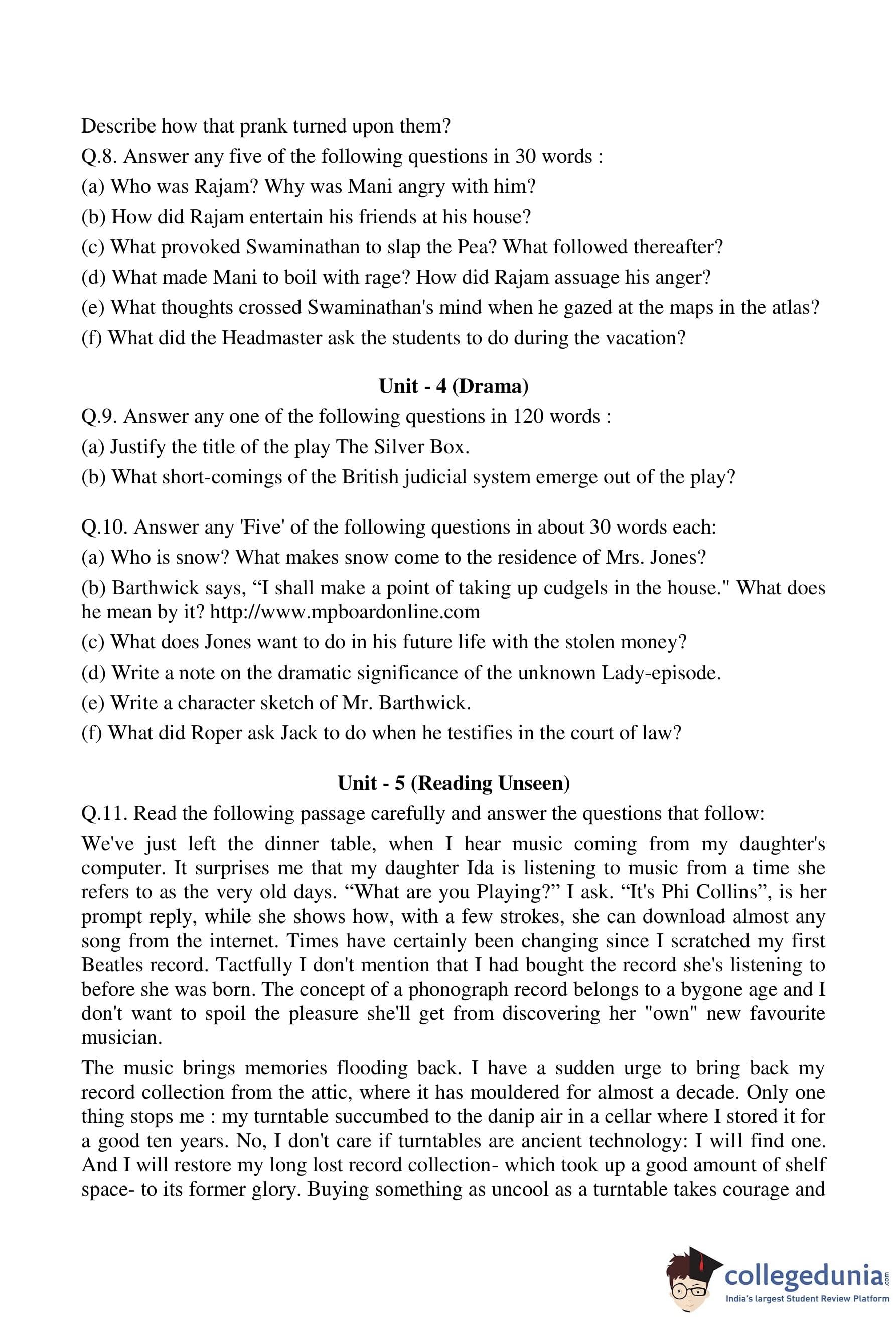 Describe how that prank turned upon them?

Q.8. Answer any five of the following questions in 30 words :

(a) Who was Rajam? Why was Mani angry with him?

(b) How did Rajam entertain his friends at his house?

(c) What provoked Swaminathan to slap the Pea? What followed thereafter?

(d) What made Mani to boil with rage? How did Rajam assuage his anger?

(e) What thoughts crossed Swaminathan's mind when he gazed at the maps in the atlas?

(f) What did the Headmaster ask the students to do during the vacation?

Unit - 4 (Drama)

Q.9. Answer any one of the following questions in 120 words :

(a) Justify the title of the play The Silver Box.

(b) What short-comings of the British judicial system emerge out of the play?

Q.10. Answer any 'Five' of the following questions in about 30 words each:

(a) Who is snow? What makes snow come to the residence of Mrs. Jones?

(b) Barthwick says, “I shall make a point of taking up cudgels in the house." What does he mean by it? http://www.mpboardonline.com

(c) What does Jones want to do in his future life with the stolen money?

(d) Write a note on the dramatic significance of the unknown Lady-episode.

(e) Write a character sketch of Mr. Barthwick.

(f) What did Roper ask Jack to do when he testifies in the court of law?

Unit - 5 (Reading Unseen)

Q.11. Read the following passage carefully and answer the questions that follow:

We've just left the dinner table, when I hear music coming from my daughter's computer. It surprises me that my daughter Ida is listening to music from a time she refers to as the very old days. “What are you Playing?” I ask. “It's Phi Collins”, is her prompt reply, while she shows how, with a few strokes, she can download almost any song from the internet. Times have certainly been changing since I scratched my first Beatles record. Tactfully I don't mention that I had bought the record she's listening to before she was born. The concept of a phonograph record belongs to a bygone age and I don't want to spoil the pleasure she'll get from discovering her "own" new favourite musician.

The music brings memories flooding back. I have a sudden urge to bring back my record collection from the attic, where it has mouldered for almost a decade. Only one thing stops me : my turntable succumbed to the danip air in a cellar where I stored it for a good ten years. No, I don't care if turntables are ancient technology: I will find one. And I will restore my long lost record collection- which took up a good amount of shelf space- to its former glory. Buying something as uncool as a turntable takes courage and

collegedunia.com
India's largest Student Review Platform